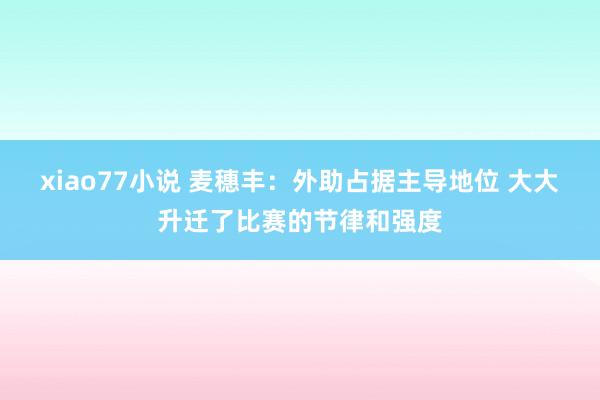 xiao77小说 麦穗丰：外助占据主导地位 大大升迁了比赛的节律和强度